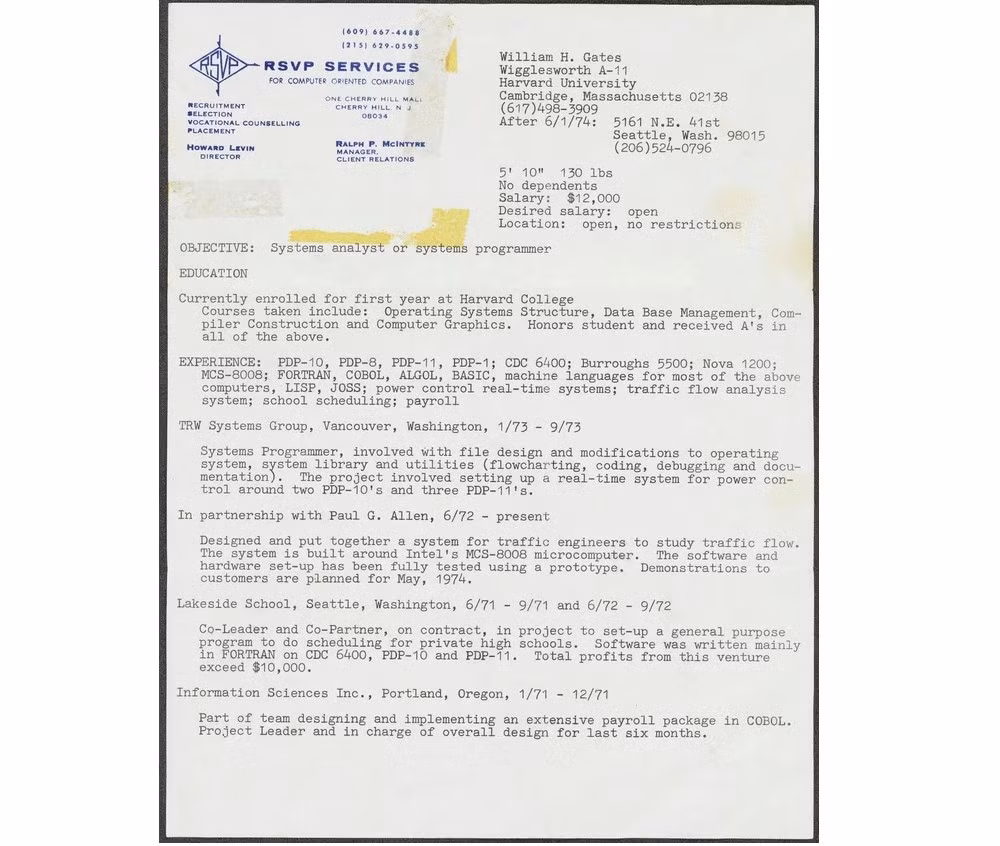 (609) 667-4488
(215) 629-0595

RSVP

RSVP SERVICES
FOR COMPUTER ORIENTED COMPANIES

RECRUITMENT
SELECTION
VOCATIONAL COUNSELLING
PLACEMENT

ONE CHERRY HILL MALL
CHERRY HILL, N. J.
08034

HOWARD LEVIN
DIRECTOR

RALPH P. MCINTYRE
MANAGER,
CLIENT RELATIONS

William H. Gates
Wigglesworth A-11
Harvard University
Cambridge, Massachusetts 02138
(617)498-3909
After 6/1/74: 5161 N.E. 41st
Seattle, Wash. 98015
(206)524-0796

5' 10" 130 lbs
No dependents
Salary: $12,000
Desired salary: open
Location: open, no restrictions

OBJECTIVE: Systems analyst or systems programmer

EDUCATION

Currently enrolled for first year at Harvard College
Courses taken include: Operating Systems Structure, Data Base Management, Compiler Construction and Computer Graphics. Honors student and received A's in all of the above.

EXPERIENCE: PDP-10, PDP-8, PDP-11, PDP-1; CDC 6400; Burroughs 5500; Nova 1200; MCS-8008; FORTRAN, COBOL, ALGOL, BASIC, machine languages for most of the above computers, LISP, JOSS; power control real-time systems; traffic flow analysis system; school scheduling; payroll

TRW Systems Group, Vancouver, Washington, 1/73 - 9/73

Systems Programmer, involved with file design and modifications to operating system, system library and utilities (flowcharting, coding, debugging and documentation). The project involved setting up a real-time system for power control around two PDP-10's and three PDP-11's.

In partnership with Paul G. Allen, 6/72 - present

Designed and put together a system for traffic engineers to study traffic flow. The system is built around Intel's MCS-8008 microcomputer. The software and hardware set-up has been fully tested using a prototype. Demonstrations to customers are planned for May, 1974.

Lakeside School, Seattle, Washington, 6/71 - 9/71 and 6/72 - 9/72

Co-Leader and Co-Partner, on contract, in project to set-up a general purpose program to do scheduling for private high schools. Software was written mainly in FORTRAN on CDC 6400, PDP-10 and PDP-11. Total profits from this venture exceed $10,000.

Information Sciences Inc., Portland, Oregon, 1/71 - 12/71

Part of team designing and implementing an extensive payroll package in COBOL. Project Leader and in charge of overall design for last six months.